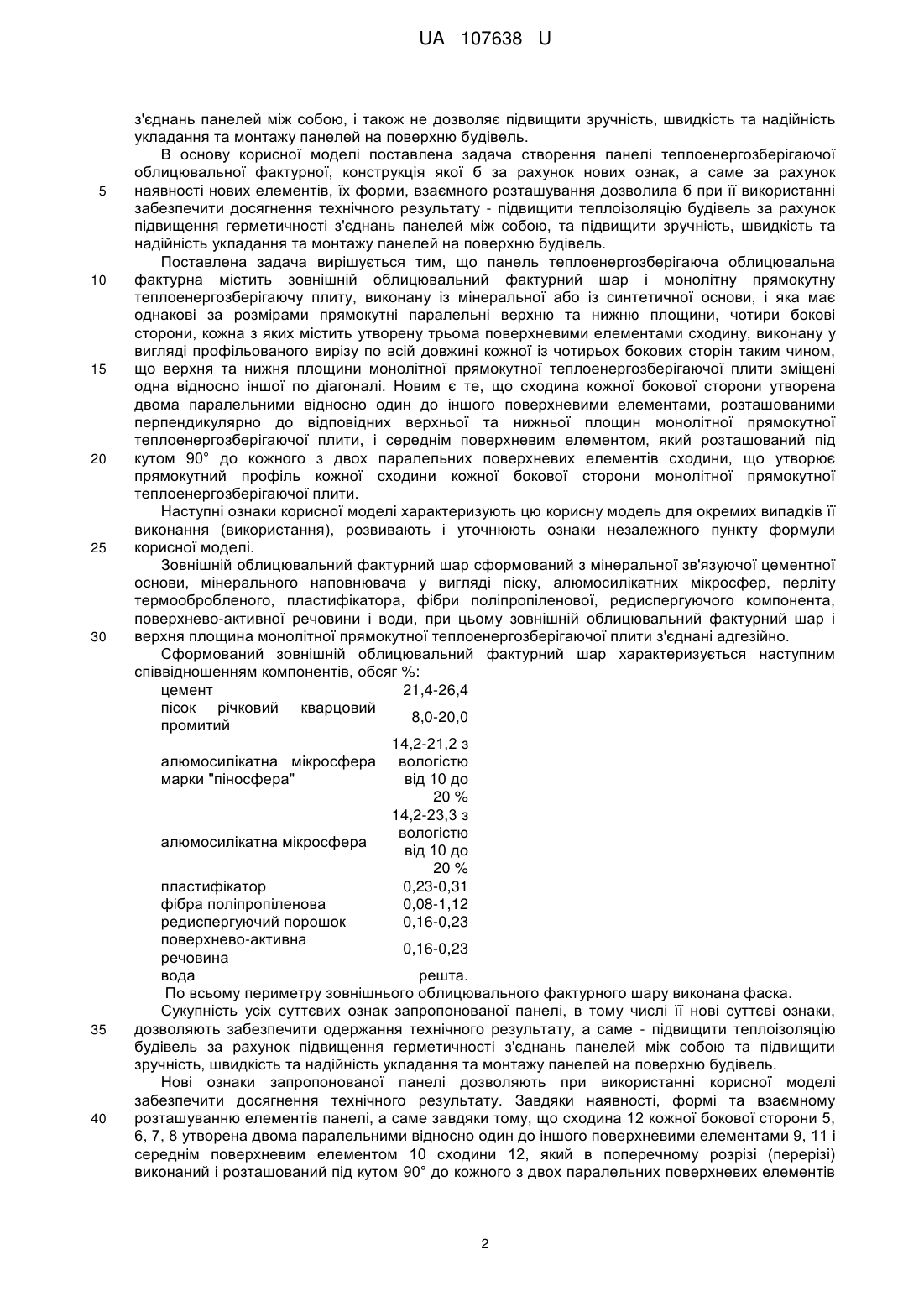 UA 107638 U

з'єднань панелей між собою, і також не дозволяє підвищити зручність, швидкість та надійність укладання та монтажу панелей на поверхню будівель.

В основу корисної моделі поставлена задача створення панелі теплоенергозберігаючої облицювальної фактурної, конструкція якої б за рахунок нових ознак, а саме за рахунок наявності нових елементів, їх форми, взаємного розташування дозволила б при її використанні забезпечити досягнення технічного результату - підвищити теплоізоляцію будівель за рахунок підвищення герметичності з'єднань панелей між собою, та підвищити зручність, швидкість та надійність укладання та монтажу панелей на поверхню будівель.

Поставлена задача вирішується тим, що панель теплоенергозберігаюча облицювальна фактурна містить зовнішній облицювальний фактурний шар і монолітну прямокутну теплоенергозберігаючу плиту, виконану із мінеральної або із синтетичної основи, і яка має однакові за розмірами прямокутні паралельні верхню та нижню площини, чотири бокові сторони, кожна з яких містить утворену трьома поверхневими елементами сходину, виконану у вигляді профільованого вирізу по всій довжині кожної із чотирьох бокових сторін таким чином, що верхня та нижня площини монолітної прямокутної теплоенергозберігаючої плити зміщені одна відносно іншої по діагоналі. Новим є те, що сходина кожної бокової сторони утворена двома паралельними відносно один до іншого поверхневими елементами, розташованими перпендикулярно до відповідних верхньої та нижньої площин монолітної прямокутної теплоенергозберігаючої плити, і середнім поверхневим елементом, який розташований під кутом 90° до кожного з двох паралельних поверхневих елементів сходини, що утворює прямокутний профіль кожної сходини кожної бокової сторони монолітної прямокутної теплоенергозберігаючої плити.

Наступні ознаки корисної моделі характеризують цю корисну модель для окремих випадків її виконання (використання), розвивають і уточнюють ознаки незалежного пункту формули корисної моделі.

Зовнішній облицювальний фактурний шар сформований з мінеральної зв'язуючої цементної основи, мінерального наповнювача у вигляді піску, алюмосилікатних мікросфер, перліту термообробленого, пластифікатора, фібри поліпропіленової, редиспергуючого компонента, поверхнево-активної речовини і води, при цьому зовнішній облицювальний фактурний шар і верхня площина монолітної прямокутної теплоенергозберігаючої плити з'єднані адгезійно.

Сформований зовнішній облицювальний фактурний шар характеризується наступним співвідношенням компонентів, обсяг %:

| | |
|---|---|
| цемент | 21,4-26,4 |
| пісок річковий кварцовий промитий | 8,0-20,0 |
| алюмосилікатна мікросфера марки "піносфера" | 14,2-21,2 з вологістю від 10 до 20 % |
| алюмосилікатна мікросфера | 14,2-23,3 з вологістю від 10 до 20 % |
| пластифікатор | 0,23-0,31 |
| фібра поліпропіленова | 0,08-1,12 |
| редиспергуючий порошок | 0,16-0,23 |
| поверхнево-активна речовина | 0,16-0,23 |
| вода | решта. |

По всьому периметру зовнішнього облицювального фактурного шару виконана фаска.

Сукупність усіх суттєвих ознак запропонованої панелі, в тому числі її нові суттєві ознаки, дозволяють забезпечити одержання технічного результату, а саме - підвищити теплоізоляцію будівель за рахунок підвищення герметичності з'єднань панелей між собою та підвищити зручність, швидкість та надійність укладання та монтажу панелей на поверхню будівель.

Нові ознаки запропонованої панелі дозволяють при використанні корисної моделі забезпечити досягнення технічного результату. Завдяки наявності, формі та взаємному розташуванню елементів панелі, а саме завдяки тому, що сходина 12 кожної бокової сторони 5, 6, 7, 8 утворена двома паралельними відносно один до іншого поверхневими елементами 9, 11 і середнім поверхневим елементом 10 сходини 12, який в поперечному розрізі (перерізі) виконаний і розташований під кутом 90° до кожного з двох паралельних поверхневих елементів

5
10
15
20
25
30
35
40

2